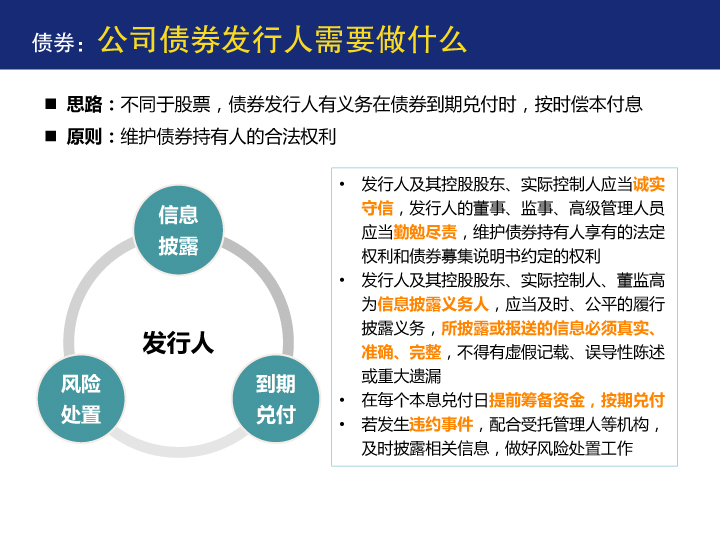 债券：公司债券发行人需要做什么

■ 思路：不同于股票，债券发行人有义务在债券到期兑付时，按时偿本付息

■ 原则：维护债券持有人的合法权利

信息披露

发行人

风险处置

到期兑付

• 发行人及其控股股东、实际控制人应当诚实守信，发行人的董事、监事、高级管理人员应当勤勉尽责，维护债券持有人享有的法定权利和债券募集说明书约定的权利
• 发行人及其控股股东、实际控制人、董监高为信息披露义务人，应当及时、公平的履行披露义务，所披露或报送的信息必须真实、准确、完整，不得有虚假记载、误导性陈述或重大遗漏
• 在每个本息兑付日提前筹备资金，按期兑付
• 若发生违约事件，配合受托管理人等机构，及时披露相关信息，做好风险处置工作